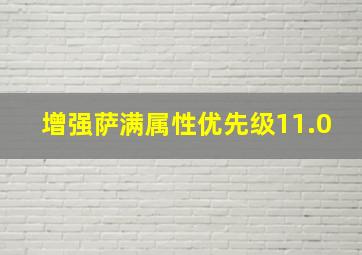 增强萨满属性优先级11.0